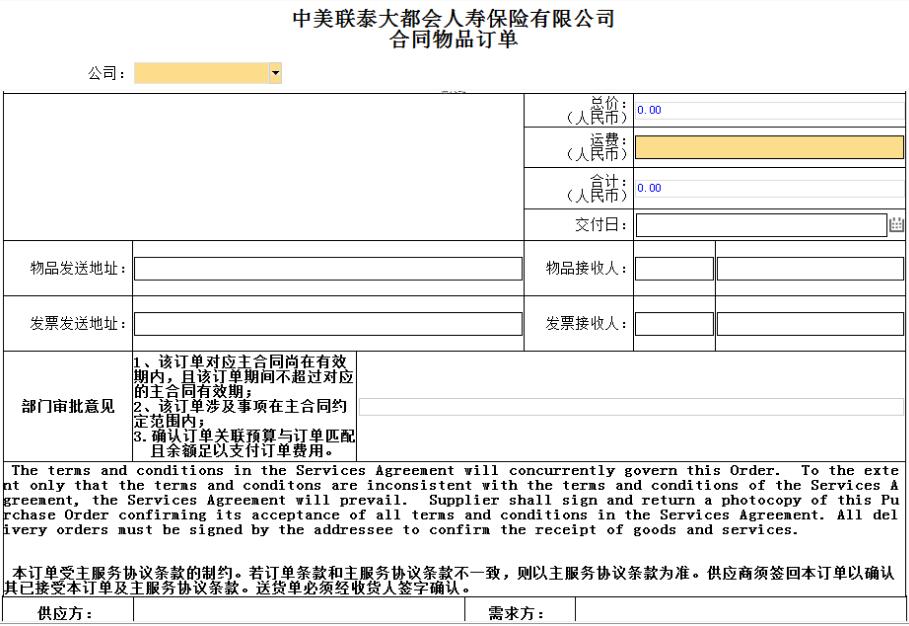 中美联泰大都会人寿保险有限公司
合同物品订单

公司：

总价：（人民币） 0.00

运费：（人民币）

合计：（人民币） 0.00

交付日：

物品发送地址：

物品接收人：

发票发送地址：

发票接收人：

部门审批意见

1、该订单对应主合同尚在有效期内，且该订单期间不超过对应的主合同有效期；
2、该订单涉及事项在主合同约定范围内；
3. 确认订单关联预算与订单匹配且余额足以支付订单费用。

The terms and conditions in the Services Agreement will concurrently govern this Order. To the extent only that the terms and conditons are inconsistent with the terms and conditions of the Services Agreement, the Services Agreement will prevail. Supplier shall sign and return a photocopy of this Purchase Order confirming its acceptance of all terms and conditions in the Services Agreement. All delivery orders must be signed by the addressee to confirm the receipt of goods and services.

本订单受主服务协议条款的制约。若订单条款和主服务协议条款不一致，则以主服务协议条款为准。供应商须签回本订单以确认其已接受本订单及主服务协议条款。送货单必须经收货人签字确认。

供应方：

需求方：